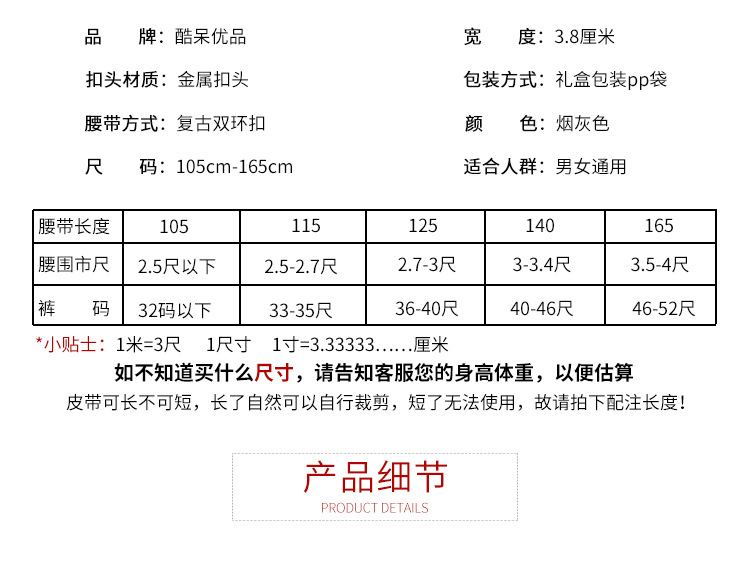 品 牌：酷呆优品

扣头材质：金属扣头

腰带方式：复古双环扣

尺 码：105cm-165cm

宽 度：3.8厘米

包装方式：礼盒包装pp袋

颜 色：烟灰色

适合人群：男女通用

| 腰带长度 | 105 | 115 | 125 | 140 | 165 |
|---|---|---|---|---|---|
| 腰围市尺 | 2.5尺以下 | 2.5-2.7尺 | 2.7-3尺 | 3-3.4尺 | 3.5-4尺 |
| 裤 码 | 32码以下 | 33-35尺 | 36-40尺 | 40-46尺 | 46-52尺 |

*小贴士：1米=3尺 1尺寸 1寸=3.33333……厘米

如不知道买什么尺寸，请告知客服您的身高体重，以便估算

皮带可长不可短，长了自然可以自行裁剪，短了无法使用，故请拍下配注长度！

产品细节

PRODUCT DETAILS